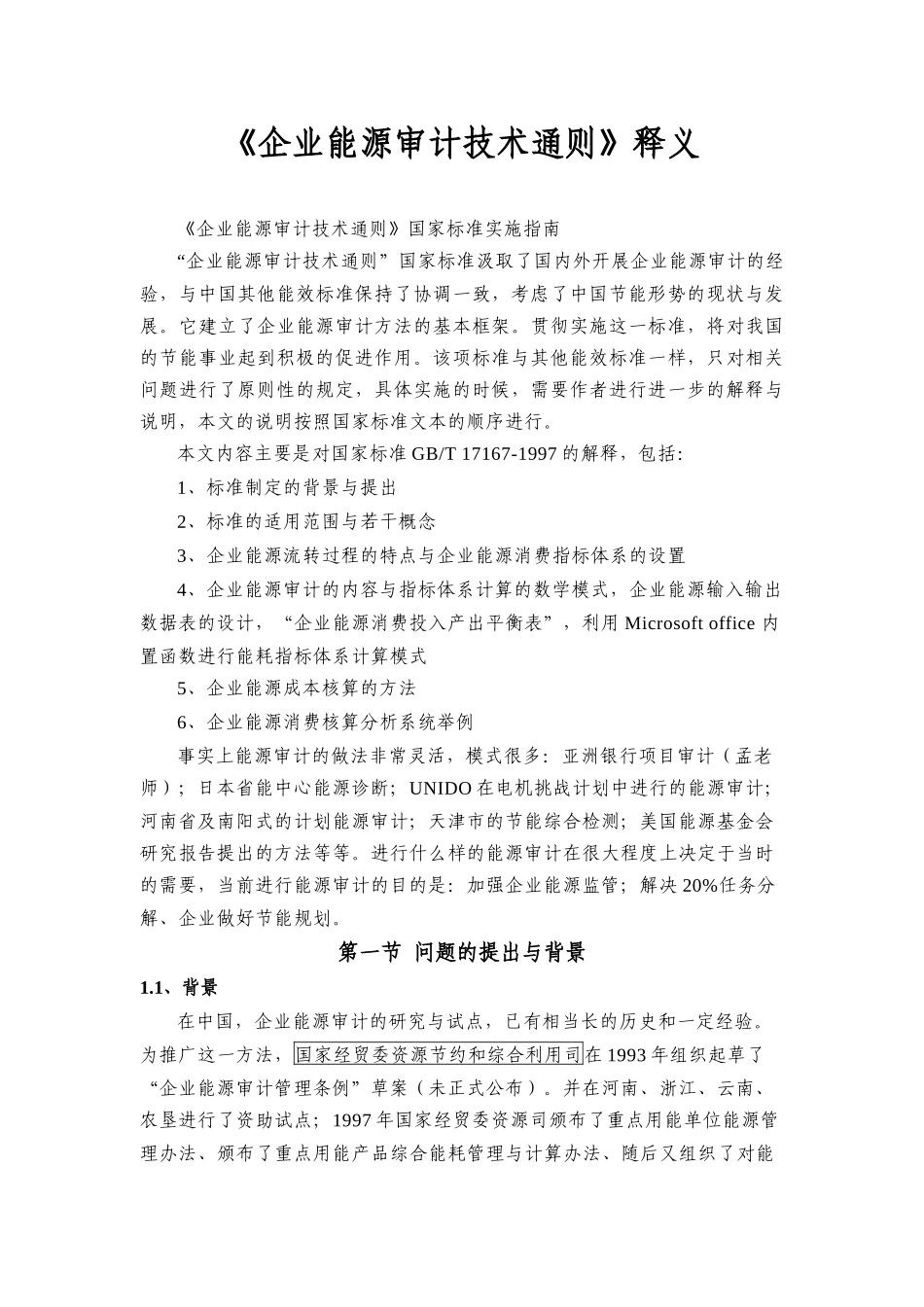 《企业能源审计技术通则》释义

《企业能源审计技术通则》国家标准实施指南

“企业能源审计技术通则”国家标准汲取了国内外开展企业能源审计的经验，与中国其他能效标准保持了协调一致，考虑了中国节能形势的现状与发展。它建立了企业能源审计方法的基本框架。贯彻实施这一标准，将对我国的节能事业起到积极的促进作用。该项标准与其他能效标准一样，只对相关问题进行了原则性的规定，具体实施的时候，需要作者进行进一步的解释与说明，本文的说明按照国家标准文本的顺序进行。

本文内容主要是对国家标准 GB/T 17167-1997 的解释，包括:

1、标准制定的背景与提出

2、标准的适用范围与若干概念

3、企业能源流转过程的特点与企业能源消费指标体系的设置

4、企业能源审计的内容与指标体系计算的数学模式，企业能源输入输出数据表的设计，“企业能源消费投入产出平衡表”，利用 Microsoft office 内置函数进行能耗指标体系计算模式

5、企业能源成本核算的方法

6、企业能源消费核算分析系统举例

事实上能源审计的做法非常灵活，模式很多：亚洲银行项目审计（孟老师）；日本省能中心能源诊断；UNIDO 在电机挑战计划中进行的能源审计；河南省及南阳式的计划能源审计；天津市的节能综合检测；美国能源基金会研究报告提出的方法等等。进行什么样的能源审计在很大程度上决定于当时的需要，当前进行能源审计的目的是：加强企业能源监管；解决 20%任务分解、企业做好节能规划。

第一节 问题的提出与背景

1.1、背景

在中国，企业能源审计的研究与试点，已有相当长的历史和一定经验。为推广这一方法，国家经贸委资源节约和综合利用司在 1993 年组织起草了“企业能源审计管理条例”草案（未正式公布）。并在河南、浙江、云南、农垦进行了资助试点；1997 年国家经贸委资源司颁布了重点用能单位能源管理办法、颁布了重点用能产品综合能耗管理与计算办法、随后又组织了对能